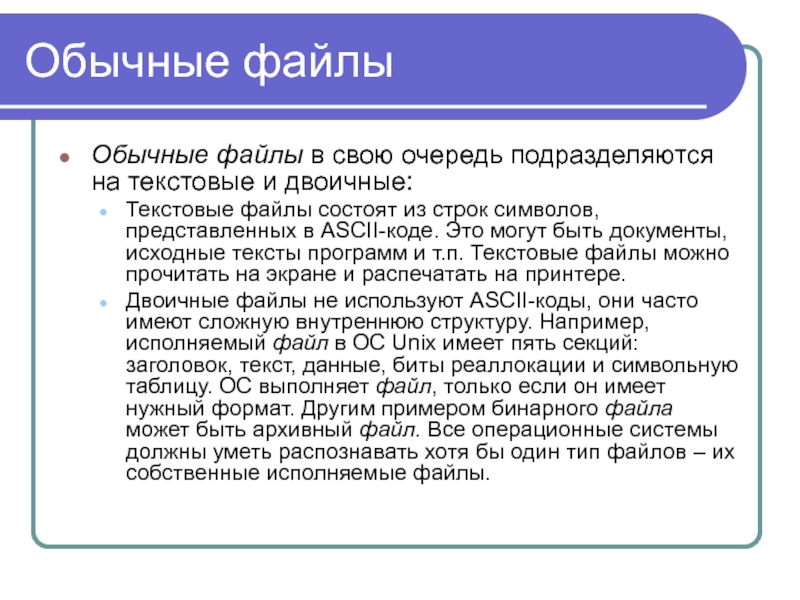 Обычные файлы

Обычные файлы в свою очередь подразделяются на текстовые и двоичные:

Текстовые файлы состоят из строк символов, представленных в ASCII-коде. Это могут быть документы, исходные тексты программ и т.п. Текстовые файлы можно прочитать на экране и распечатать на принтере.

Двоичные файлы не используют ASCII-коды, они часто имеют сложную внутреннюю структуру. Например, исполняемый файл в ОС Unix имеет пять секций: заголовок, текст, данные, биты реаллокации и символьную таблицу. ОС выполняет файл, только если он имеет нужный формат. Другим примером бинарного файла может быть архивный файл. Все операционные системы должны уметь распознавать хотя бы один тип файлов – их собственные исполняемые файлы.